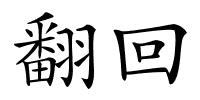 翻回